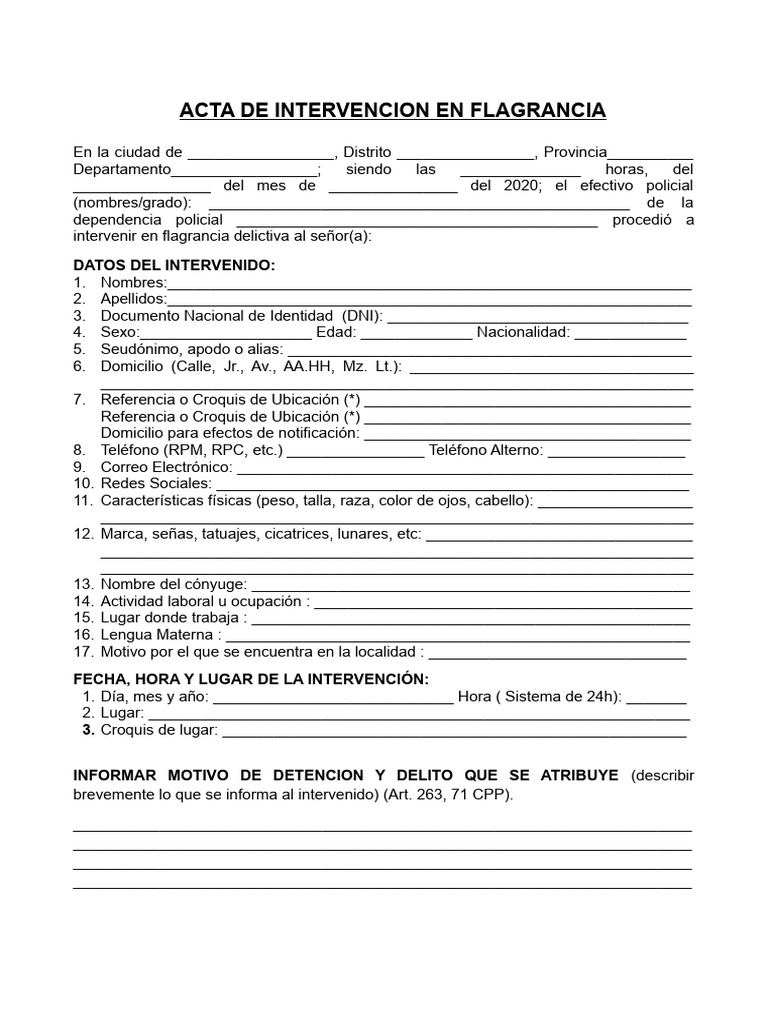 ACTA DE INTERVENCION EN FLAGRANCIA

En la ciudad de ____, Distrito ____, Provincia____ Departamento____; siendo las ____ horas, del ____ del mes de ____ del 2020; el efectivo policial (nombres/grado): ____ de la dependencia policial ____ procedió a intervenir en flagrancia delictiva al señor(a):

DATOS DEL INTERVENIDO:
1. Nombres:____
2. Apellidos:____
3. Documento Nacional de Identidad (DNI): ____
4. Sexo:____ Edad: ____ Nacionalidad: ____
5. Seudónimo, apodo o alias: ____
6. Domicilio (Calle, Jr., Av., AA.HH, Mz. Lt.): ____
____
7. Referencia o Croquis de Ubicación (*) ____
Referencia o Croquis de Ubicación (*) ____
Domicilio para efectos de notificación: ____
8. Teléfono (RPM, RPC, etc.) ____ Teléfono Alterno: ____
9. Correo Electrónico: ____
10. Redes Sociales: ____
11. Características físicas (peso, talla, raza, color de ojos, cabello): ____
____
12. Marca, señas, tatuajes, cicatrices, lunares, etc: ____
____
____
13. Nombre del cónyuge: ____
14. Actividad laboral u ocupación : ____
15. Lugar donde trabaja : ____
16. Lengua Materna : ____
17. Motivo por el que se encuentra en la localidad : ____

FECHA, HORA Y LUGAR DE LA INTERVENCIÓN:
1. Día, mes y año: ____ Hora ( Sistema de 24h): ____
2. Lugar: ____
3. Croquis de lugar: ____

INFORMAR MOTIVO DE DETENCION Y DELITO QUE SE ATRIBUYE (describir brevemente lo que se informa al intervenido) (Art. 263, 71 CPP).

____
____
____
____